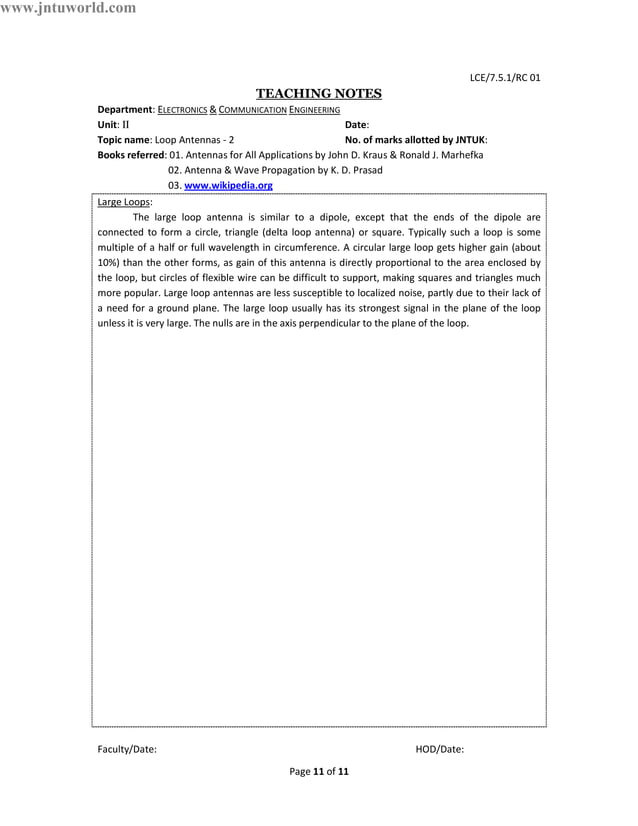 www.jntuworld.com

LCE/7.5.1/RC 01

TEACHING NOTES

Department: ELECTRONICS & COMMUNICATION ENGINEERING
Unit: II
Date:
Topic name: Loop Antennas - 2
No. of marks allotted by JNTUK:
Books referred: 01. Antennas for All Applications by John D. Kraus & Ronald J. Marhefka
02. Antenna & Wave Propagation by K. D. Prasad
03. www.wikipedia.org

Large Loops:

The large loop antenna is similar to a dipole, except that the ends of the dipole are connected to form a circle, triangle (delta loop antenna) or square. Typically such a loop is some multiple of a half or full wavelength in circumference. A circular large loop gets higher gain (about 10%) than the other forms, as gain of this antenna is directly proportional to the area enclosed by the loop, but circles of flexible wire can be difficult to support, making squares and triangles much more popular. Large loop antennas are less susceptible to localized noise, partly due to their lack of a need for a ground plane. The large loop usually has its strongest signal in the plane of the loop unless it is very large. The nulls are in the axis perpendicular to the plane of the loop.

Faculty/Date:
HOD/Date:

Page 11 of 11